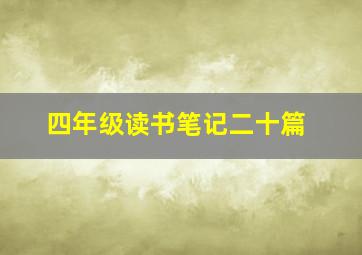 四年级读书笔记二十篇